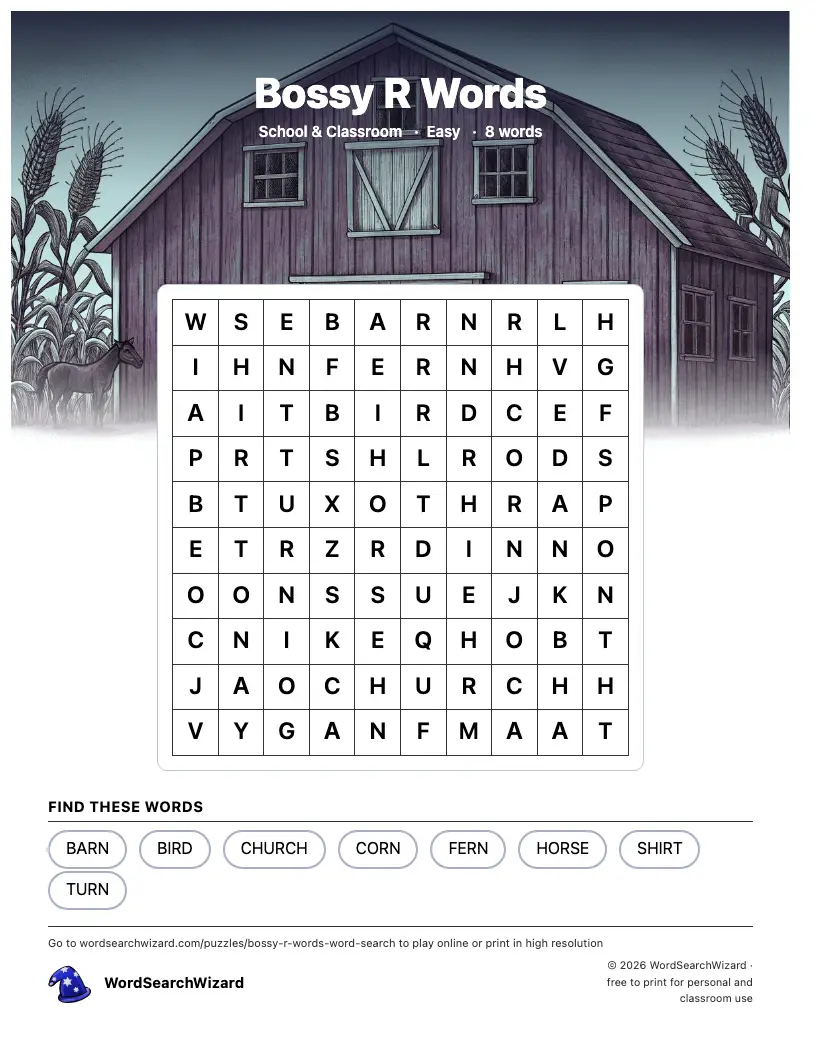 Bossy R Words

School & Classroom · Easy · 8 words

| W | S | E | B | A | R | N | R | L | H |
|---|---|---|---|---|---|---|---|---|---|
| I | H | N | F | E | R | N | H | V | G |
| A | I | T | B | I | R | D | C | E | F |
| P | R | T | S | H | L | R | O | D | S |
| B | T | U | X | O | T | H | R | A | P |
| E | T | R | Z | R | D | I | N | N | O |
| O | O | N | S | S | U | E | J | K | N |
| C | N | I | K | E | Q | H | O | B | T |
| J | A | O | C | H | U | R | C | H | H |
| V | Y | G | A | N | F | M | A | A | T |

FIND THESE WORDS

BARN BIRD CHURCH CORN FERN HORSE SHIRT TURN

Go to wordsearchwizard.com/puzzles/bossy-r-words-word-search to play online or print in high resolution

WordSearchWizard

© 2026 WordSearchWizard · free to print for personal and classroom use